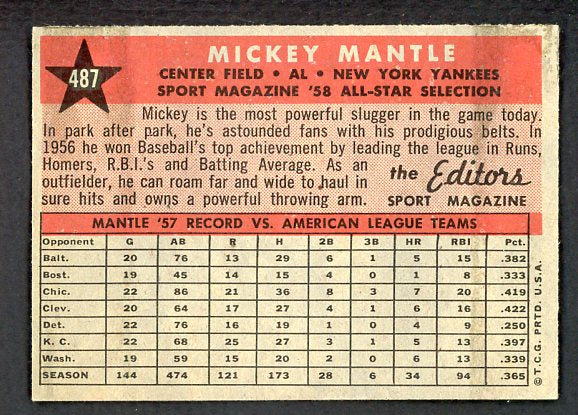 487

MICKEY MANTLE

CENTER FIELD • AL • NEW YORK YANKEES
SPORT MAGAZINE '58 ALL-STAR SELECTION

Mickey is the most powerful slugger in the game today. In park after park, he's astounded fans with his prodigious belts. In 1956 he won Baseball's top achievement by leading the league in Runs, Homers, R.B.I.'s and Batting Average. As an outfielder, he can roam far and wide to haul in sure hits and owns a powerful throwing arm.

the Editors
SPORT MAGAZINE

MANTLE '57 RECORD VS. AMERICAN LEAGUE TEAMS

| Opponent | G | AB | R | H | 2B | 3B | HR | RBI | Pct. |
|---|---|---|---|---|---|---|---|---|---|
| Balt. | 20 | 76 | 13 | 29 | 6 | 1 | 5 | 15 | .382 |
| Bost. | 19 | 45 | 14 | 15 | 4 | 0 | 1 | 8 | .333 |
| Chic. | 22 | 86 | 21 | 36 | 8 | 3 | 7 | 20 | .419 |
| Clev. | 20 | 64 | 17 | 27 | 4 | 1 | 6 | 16 | .422 |
| Det. | 22 | 76 | 16 | 19 | 1 | 0 | 4 | 9 | .250 |
| K. C. | 22 | 68 | 25 | 27 | 3 | 1 | 5 | 13 | .397 |
| Wash. | 19 | 59 | 15 | 20 | 2 | 0 | 6 | 13 | .339 |
| SEASON | 144 | 474 | 121 | 173 | 28 | 6 | 34 | 94 | .365 |

© T.C.G. PRTD. U.S.A.